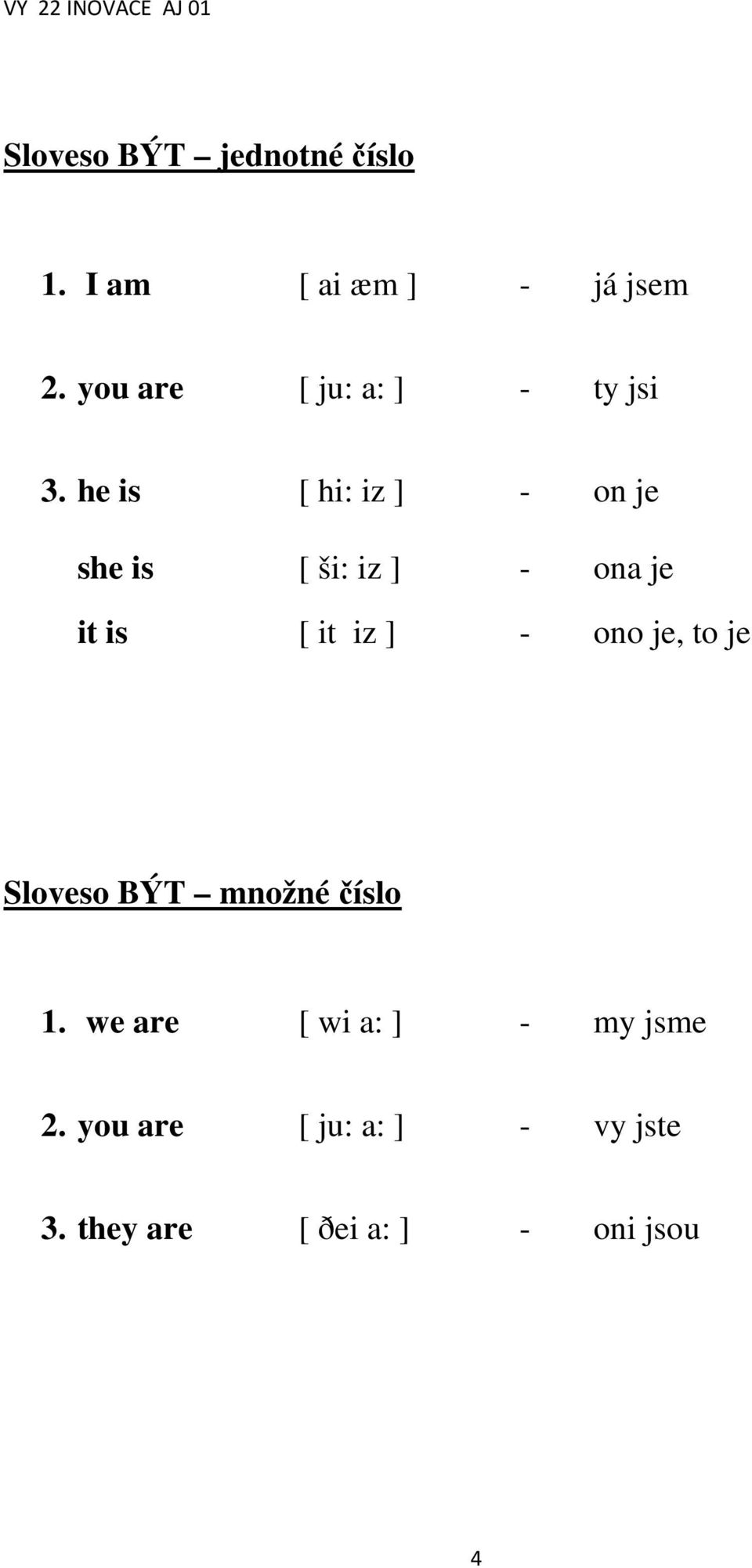 VY 22 INOVACE AJ 01

Sloveso BÝT – jednotné číslo

1. I am [ ai æm ] - já jsem

2. you are [ ju: a: ] - ty jsi

3. he is [ hi: iz ] - on je

she is [ ši: iz ] - ona je

it is [ it iz ] - ono je, to je

Sloveso BÝT – množné číslo

1. we are [ wi a: ] - my jsme

2. you are [ ju: a: ] - vy jste

3. they are [ ðei a: ] - oni jsou

4